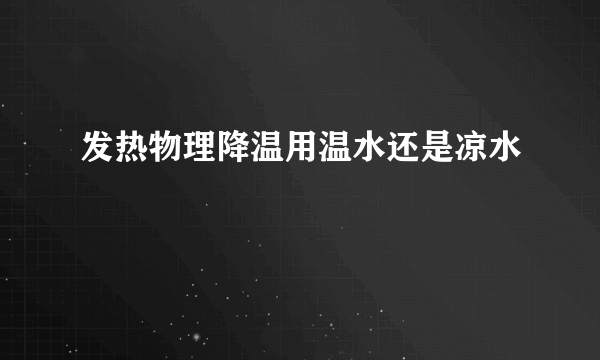 发热物理降温用温水还是凉水